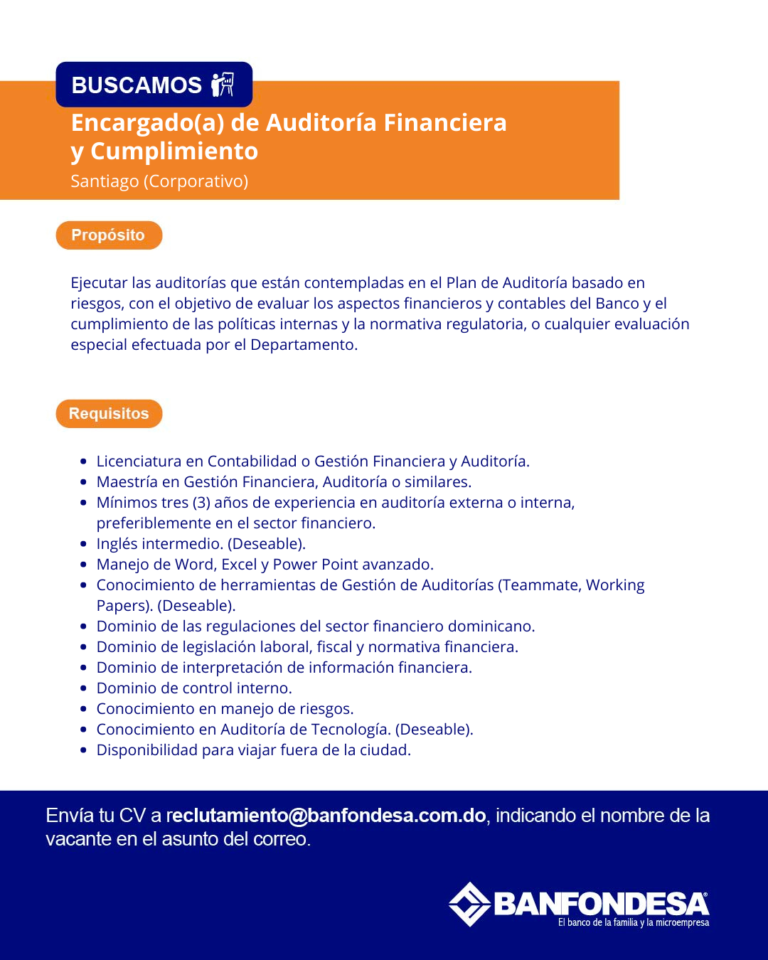 BUSCAMOS

Encargado(a) de Auditoría Financiera y Cumplimiento
Santiago (Corporativo)

Propósito

Ejecutar las auditorías que están contempladas en el Plan de Auditoría basado en riesgos, con el objetivo de evaluar los aspectos financieros y contables del Banco y el cumplimiento de las políticas internas y la normativa regulatoria, o cualquier evaluación especial efectuada por el Departamento.

Requisitos

- Licenciatura en Contabilidad o Gestión Financiera y Auditoría.
- Maestría en Gestión Financiera, Auditoría o similares.
- Mínimos tres (3) años de experiencia en auditoría externa o interna, preferiblemente en el sector financiero.
- Inglés intermedio. (Deseable).
- Manejo de Word, Excel y Power Point avanzado.
- Conocimiento de herramientas de Gestión de Auditorías (Teammate, Working Papers). (Deseable).
- Dominio de las regulaciones del sector financiero dominicano.
- Dominio de legislación laboral, fiscal y normativa financiera.
- Dominio de interpretación de información financiera.
- Dominio de control interno.
- Conocimiento en manejo de riesgos.
- Conocimiento en Auditoría de Tecnología. (Deseable).
- Disponibilidad para viajar fuera de la ciudad.

Envía tu CV a reclutamiento@banfondesa.com.do, indicando el nombre de la vacante en el asunto del correo.

BANFONDESA
El banco de la familia y la microempresa